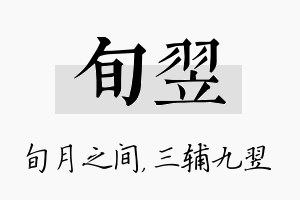 旬翌

旬月之间，三辅九翌